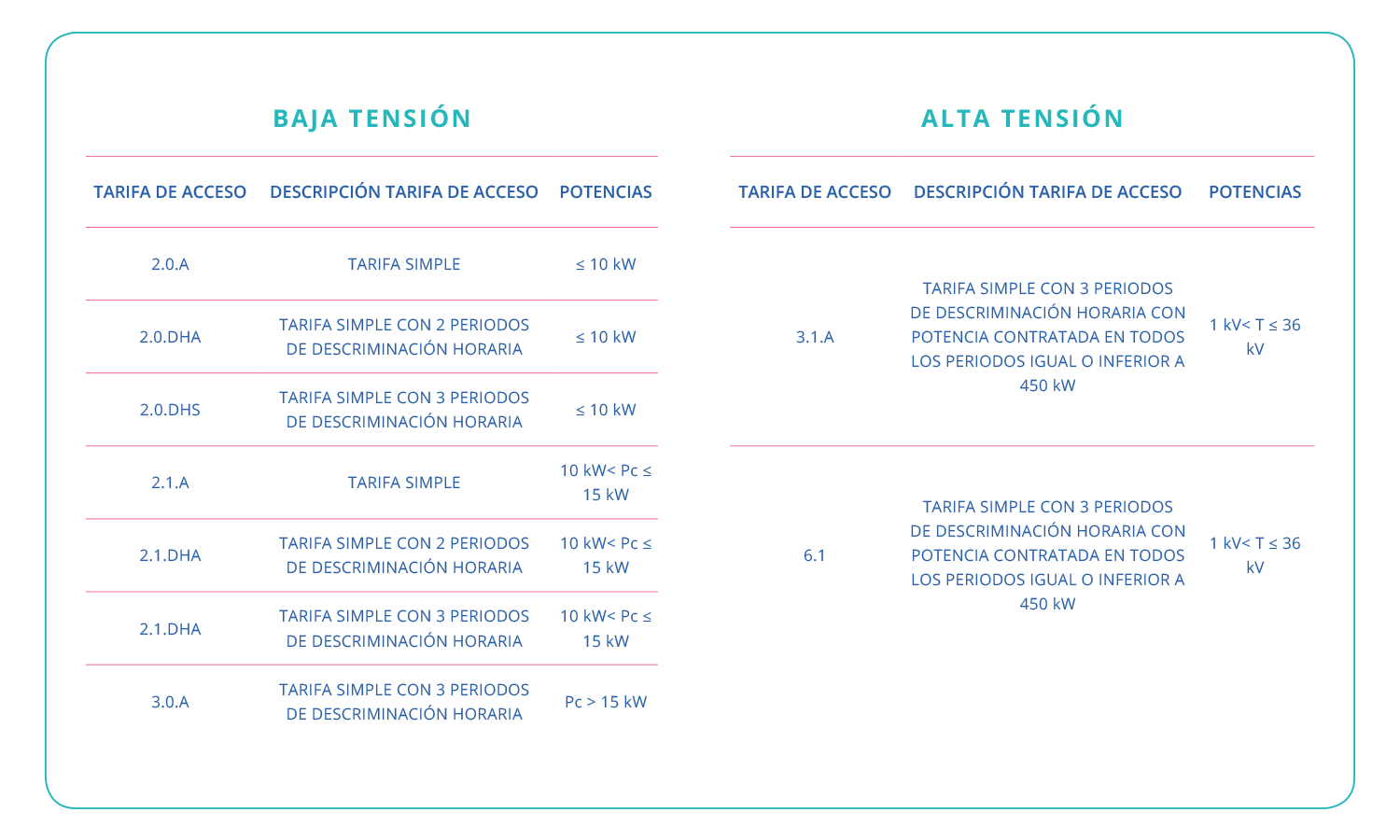 BAJA TENSIÓN

| TARIFA DE ACCESO | DESCRIPCIÓN TARIFA DE ACCESO | POTENCIAS |
|---|---|---|
| 2.0.A | TARIFA SIMPLE | ≤ 10 kW |
| 2.0.DHA | TARIFA SIMPLE CON 2 PERIODOS DE DESCRIMINACIÓN HORARIA | ≤ 10 kW |
| 2.0.DHS | TARIFA SIMPLE CON 3 PERIODOS DE DESCRIMINACIÓN HORARIA | ≤ 10 kW |
| 2.1.A | TARIFA SIMPLE | 10 kW< Pc ≤ 15 kW |
| 2.1.DHA | TARIFA SIMPLE CON 2 PERIODOS DE DESCRIMINACIÓN HORARIA | 10 kW< Pc ≤ 15 kW |
| 2.1.DHA | TARIFA SIMPLE CON 3 PERIODOS DE DESCRIMINACIÓN HORARIA | 10 kW< Pc ≤ 15 kW |
| 3.0.A | TARIFA SIMPLE CON 3 PERIODOS DE DESCRIMINACIÓN HORARIA | Pc > 15 kW |

ALTA TENSIÓN

| TARIFA DE ACCESO | DESCRIPCIÓN TARIFA DE ACCESO | POTENCIAS |
|---|---|---|
| 3.1.A | TARIFA SIMPLE CON 3 PERIODOS DE DESCRIMINACIÓN HORARIA CON POTENCIA CONTRATADA EN TODOS LOS PERIODOS IGUAL O INFERIOR A 450 kW | 1 kV< T ≤ 36 kV |
| 6.1 | TARIFA SIMPLE CON 3 PERIODOS DE DESCRIMINACIÓN HORARIA CON POTENCIA CONTRATADA EN TODOS LOS PERIODOS IGUAL O INFERIOR A 450 kW | 1 kV< T ≤ 36 kV |